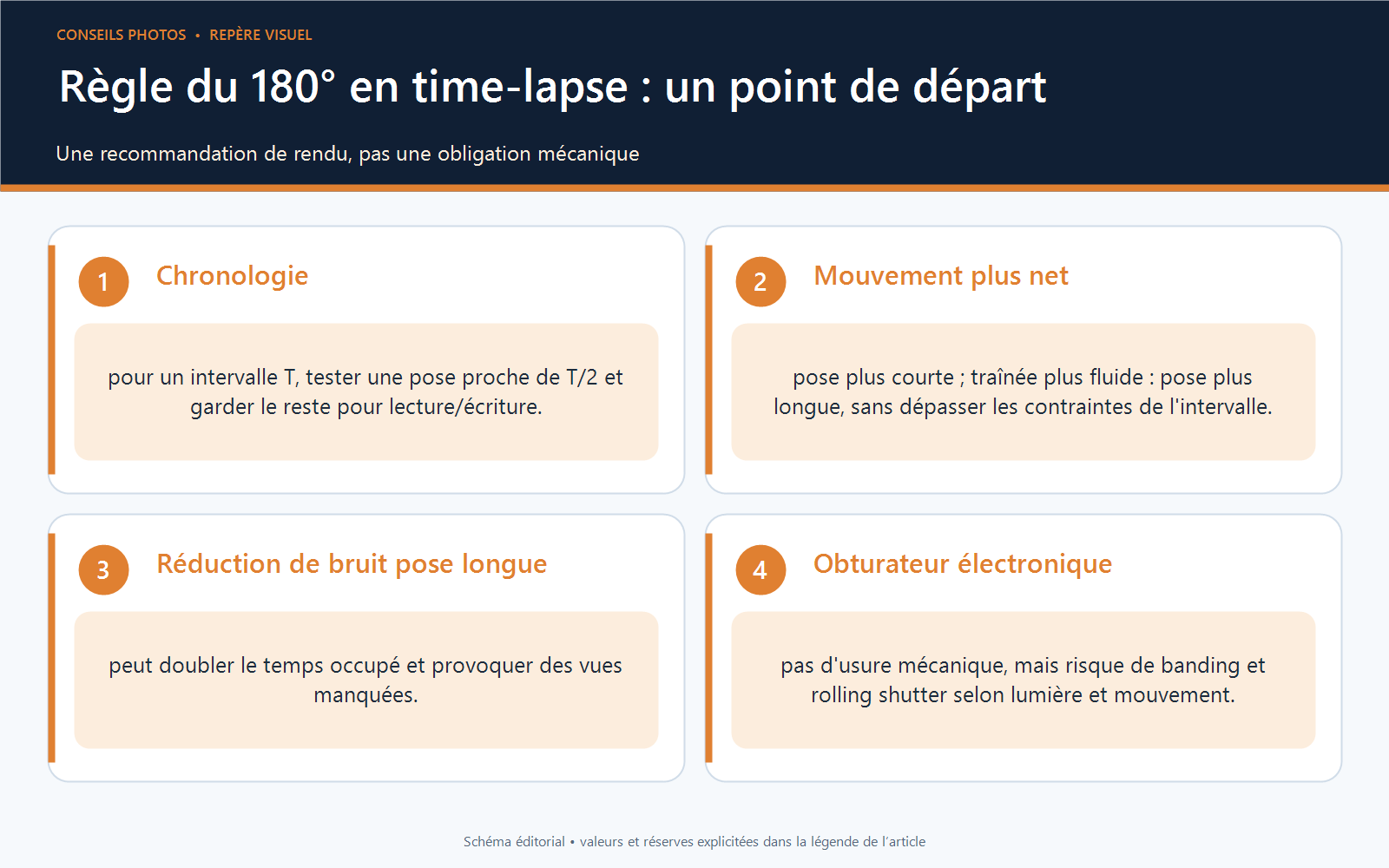 CONSEILS PHOTOS • REPÈRE VISUEL

Règle du 180° en time-lapse : un point de départ

Une recommandation de rendu, pas une obligation mécanique

1 Chronologie

pour un intervalle T, tester une pose proche de T/2 et garder le reste pour lecture/écriture.

2 Mouvement plus net

pose plus courte ; traînée plus fluide : pose plus longue, sans dépasser les contraintes de l'intervalle.

3 Réduction de bruit pose longue

peut doubler le temps occupé et provoquer des vues manquées.

4 Obturateur électronique

pas d'usure mécanique, mais risque de banding et rolling shutter selon lumière et mouvement.

Schéma éditorial • valeurs et réserves explicitées dans la légende de l'article